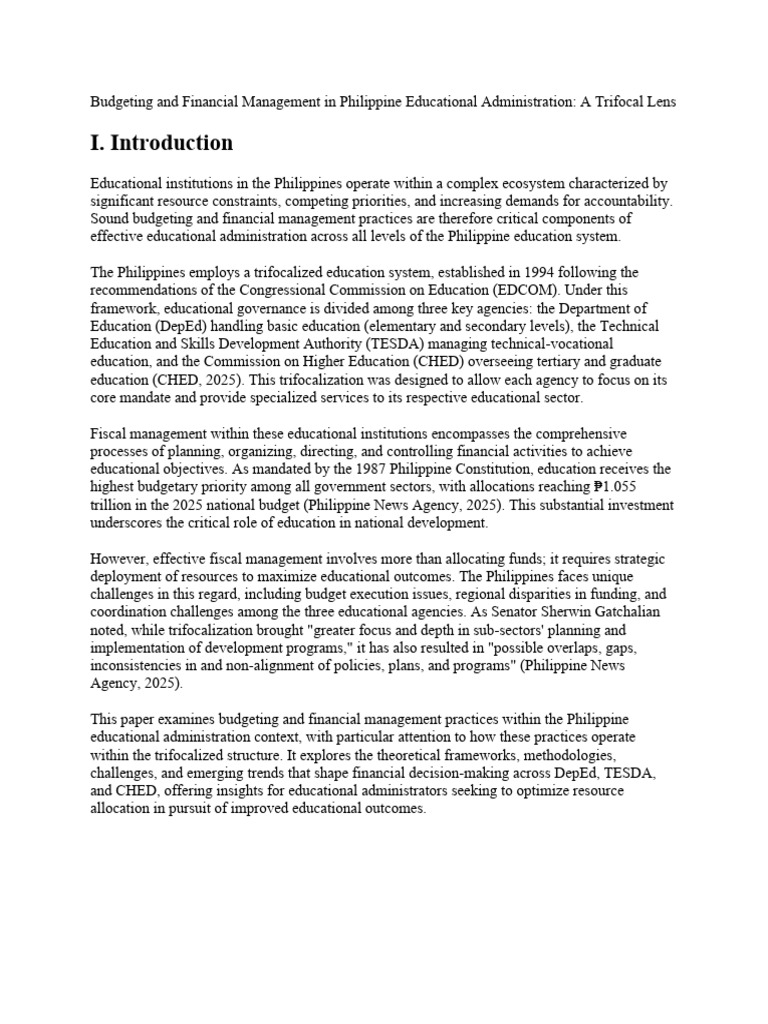 Budgeting and Financial Management in Philippine Educational Administration: A Trifocal Lens

I. Introduction

Educational institutions in the Philippines operate within a complex ecosystem characterized by significant resource constraints, competing priorities, and increasing demands for accountability. Sound budgeting and financial management practices are therefore critical components of effective educational administration across all levels of the Philippine education system.

The Philippines employs a trifocalized education system, established in 1994 following the recommendations of the Congressional Commission on Education (EDCOM). Under this framework, educational governance is divided among three key agencies: the Department of Education (DepEd) handling basic education (elementary and secondary levels), the Technical Education and Skills Development Authority (TESDA) managing technical-vocational education, and the Commission on Higher Education (CHED) overseeing tertiary and graduate education (CHED, 2025). This trifocalization was designed to allow each agency to focus on its core mandate and provide specialized services to its respective educational sector.

Fiscal management within these educational institutions encompasses the comprehensive processes of planning, organizing, directing, and controlling financial activities to achieve educational objectives. As mandated by the 1987 Philippine Constitution, education receives the highest budgetary priority among all government sectors, with allocations reaching ₱1.055 trillion in the 2025 national budget (Philippine News Agency, 2025). This substantial investment underscores the critical role of education in national development.

However, effective fiscal management involves more than allocating funds; it requires strategic deployment of resources to maximize educational outcomes. The Philippines faces unique challenges in this regard, including budget execution issues, regional disparities in funding, and coordination challenges among the three educational agencies. As Senator Sherwin Gatchalian noted, while trifocalization brought "greater focus and depth in sub-sectors' planning and implementation of development programs," it has also resulted in "possible overlaps, gaps, inconsistencies in and non-alignment of policies, plans, and programs" (Philippine News Agency, 2025).

This paper examines budgeting and financial management practices within the Philippine educational administration context, with particular attention to how these practices operate within the trifocalized structure. It explores the theoretical frameworks, methodologies, challenges, and emerging trends that shape financial decision-making across DepEd, TESDA, and CHED, offering insights for educational administrators seeking to optimize resource allocation in pursuit of improved educational outcomes.